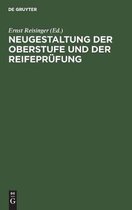 DE GRUYTER

Ernst Reisinger (Ed.)

NEUGESTALTUNG DER OBERSTUFE UND DER REIFEPRÜFUNG

DE
G